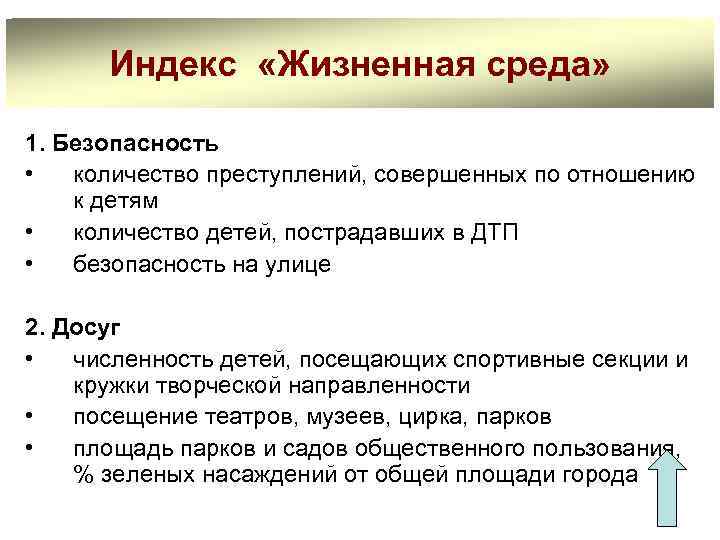 Индекс «Жизненная среда»

1. Безопасность
• количество преступлений, совершенных по отношению к детям
• количество детей, пострадавших в ДТП
• безопасность на улице

2. Досуг
• численность детей, посещающих спортивные секции и кружки творческой направленности
• посещение театров, музеев, цирка, парков
• площадь парков и садов общественного пользования, % зеленых насаждений от общей площади города